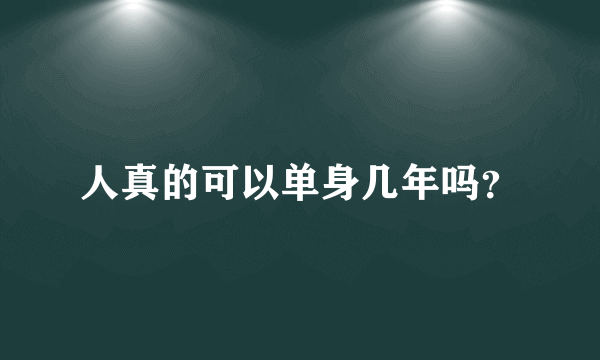 人真的可以单身几年吗?